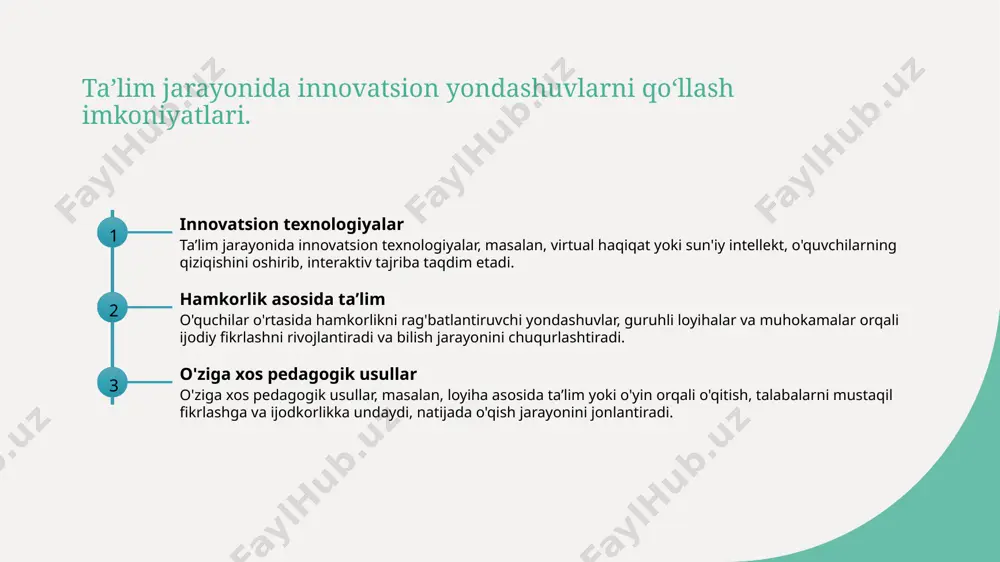 Ta’lim jarayonida innovatsion yondashuvlarni qo‘llash imkoniyatlari.

1

Innovatsion texnologiyalar

Ta’lim jarayonida innovatsion texnologiyalar, masalan, virtual haqiqat yoki sun'iy intellekt, o'quvchilarning qiziqishini oshirib, interaktiv tajriba taqdim etadi.

2

Hamkorlik asosida ta’lim

O'quchilar o'rtasida hamkorlikni rag'batlantiruvchi yondashuvlar, guruhli loyihalar va muhokamalar orqali ijodiy fikrlashni rivojlantiradi va bilish jarayonini chuqurlashtiradi.

3

O'ziga xos pedagogik usullar

O'ziga xos pedagogik usullar, masalan, loyiha asosida ta’lim yoki o'yin orqali o'qitish, talabalarni mustaqil fikrlashga va ijodkorlikka undaydi, natijada o'qish jarayonini jonlantiradi.

FaylHub.uz FaylHub.uz FaylHub.uz FaylHub.uz FaylHub.uz FaylHub.uz